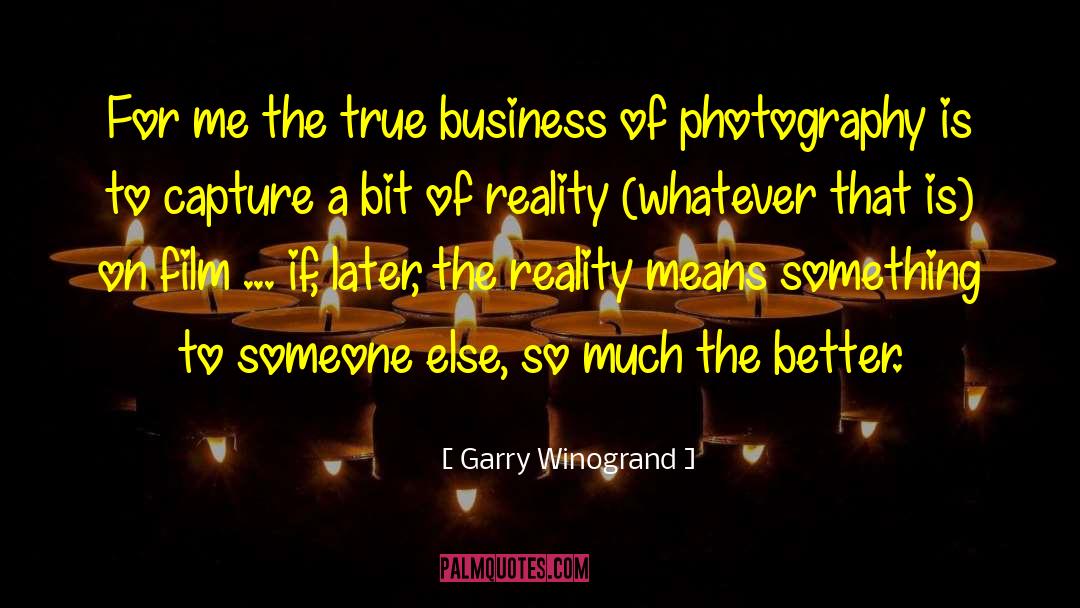 For me the true business of photography is to capture a bit of reality (whatever that is) on film ... if, later, the reality means something to someone else, so much the better.

[ Garry Winogrand ]

PALMQUOTES.COM